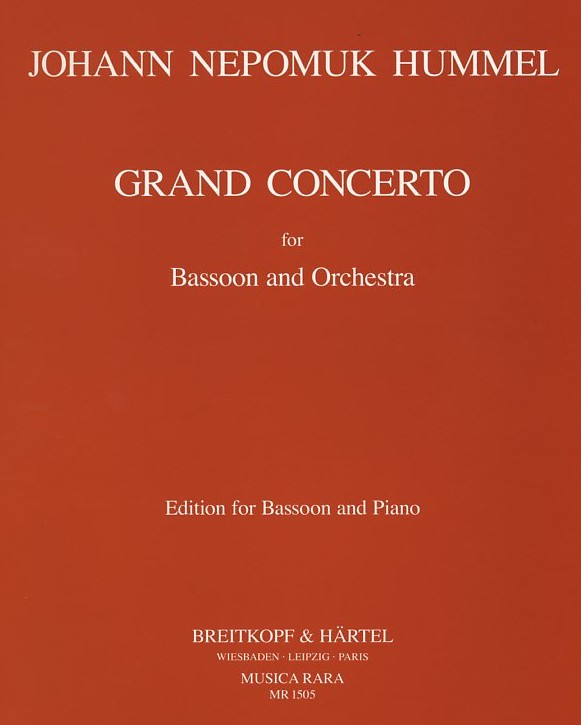 JOHANN NEPOMUK HUMMEL

GRAND CONCERTO

for

Bassoon and Orchestra

Edition for Bassoon and Piano

BREITKOPF & HÄRTEL
WIESBADEN · LEIPZIG · PARIS
MUSICA RARA
MR 1505